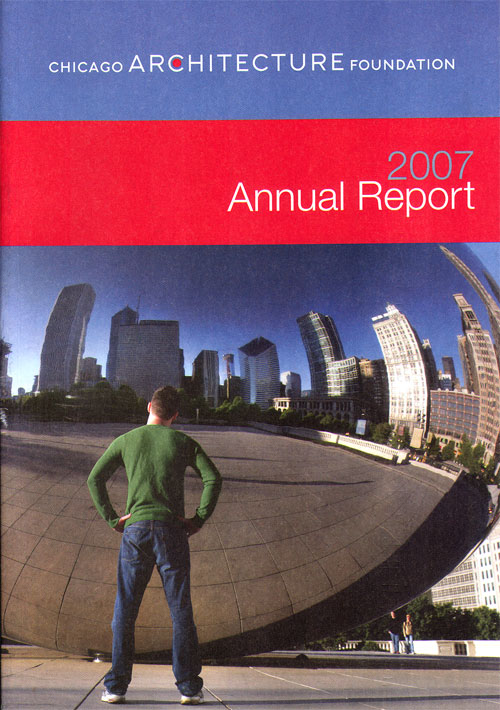 CHICAGO ARCHITECTURE FOUNDATION

2007
Annual Report